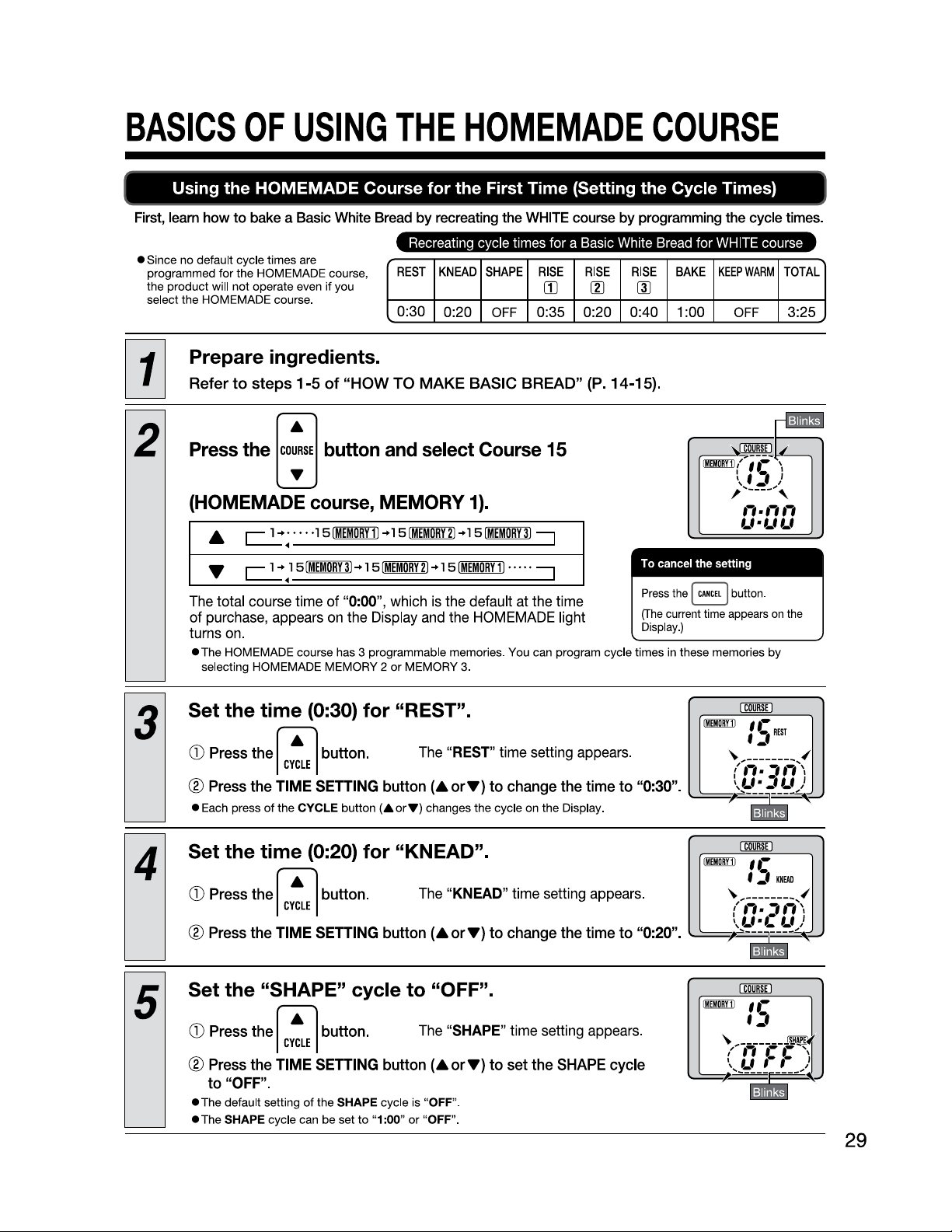 BASICS OF USING THE HOMEMADE COURSE

Using the HOMEMADE Course for the First Time (Setting the Cycle Times)

First, learn how to bake a Basic White Bread by recreating the WHITE course by programming the cycle times.

• Since no default cycle times are programmed for the HOMEMADE course, the product will not operate even if you select the HOMEMADE course.

Recreating cycle times for a Basic White Bread for WHITE course

| REST | KNEAD | SHAPE | RISE 1 | RISE 2 | RISE 3 | BAKE | KEEP WARM | TOTAL |
|---|---|---|---|---|---|---|---|---|
| 0:30 | 0:20 | OFF | 0:35 | 0:20 | 0:40 | 1:00 | OFF | 3:25 |

1
Prepare ingredients.
Refer to steps 1-5 of "HOW TO MAKE BASIC BREAD" (P. 14-15).

2
Press the ▲ COURSE ▼ button and select Course 15 (HOMEMADE course, MEMORY 1).

▲ 1→·····15 MEMORY 1 →15 MEMORY 2 →15 MEMORY 3
▼ 1→15 MEMORY 3 →15 MEMORY 2 →15 MEMORY 1 ·····

The total course time of "0:00", which is the default at the time of purchase, appears on the Display and the HOMEMADE light turns on.

• The HOMEMADE course has 3 programmable memories. You can program cycle times in these memories by selecting HOMEMADE MEMORY 2 or MEMORY 3.

Blinks
COURSE
MEMORY 1
15
0:00

To cancel the setting
Press the CANCEL button.
(The current time appears on the Display.)

3
Set the time (0:30) for "REST".
① Press the ▲ CYCLE button. The "REST" time setting appears.
② Press the TIME SETTING button (▲or▼) to change the time to "0:30".
• Each press of the CYCLE button (▲or▼) changes the cycle on the Display.

COURSE
MEMORY 1
15 REST
0:30
Blinks

4
Set the time (0:20) for "KNEAD".
① Press the ▲ CYCLE button. The "KNEAD" time setting appears.
② Press the TIME SETTING button (▲or▼) to change the time to "0:20".

COURSE
MEMORY 1
15 KNEAD
0:20
Blinks

5
Set the "SHAPE" cycle to "OFF".
① Press the ▲ CYCLE button. The "SHAPE" time setting appears.
② Press the TIME SETTING button (▲or▼) to set the SHAPE cycle to "OFF".
• The default setting of the SHAPE cycle is "OFF".
• The SHAPE cycle can be set to "1:00" or "OFF".

COURSE
MEMORY 1
15
SHAPE
OFF
Blinks

29